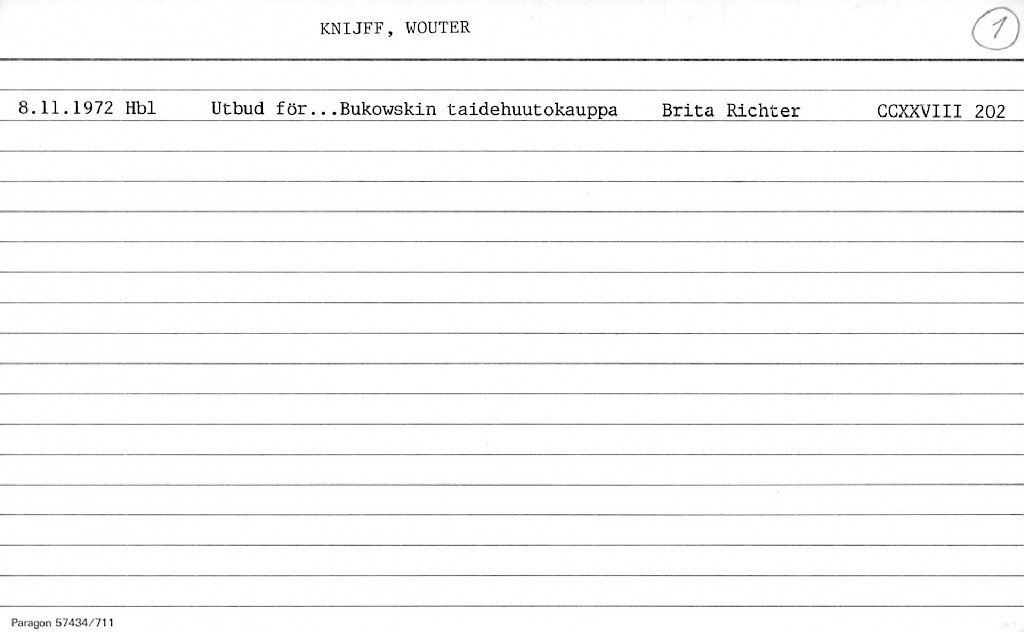 KNIJFF, WOUTER

1

8.11.1972 Hbl Utbud för...Bukowskin taidehuutokauppa Brita Richter CCXXVIII 202

Paragon 57434/711